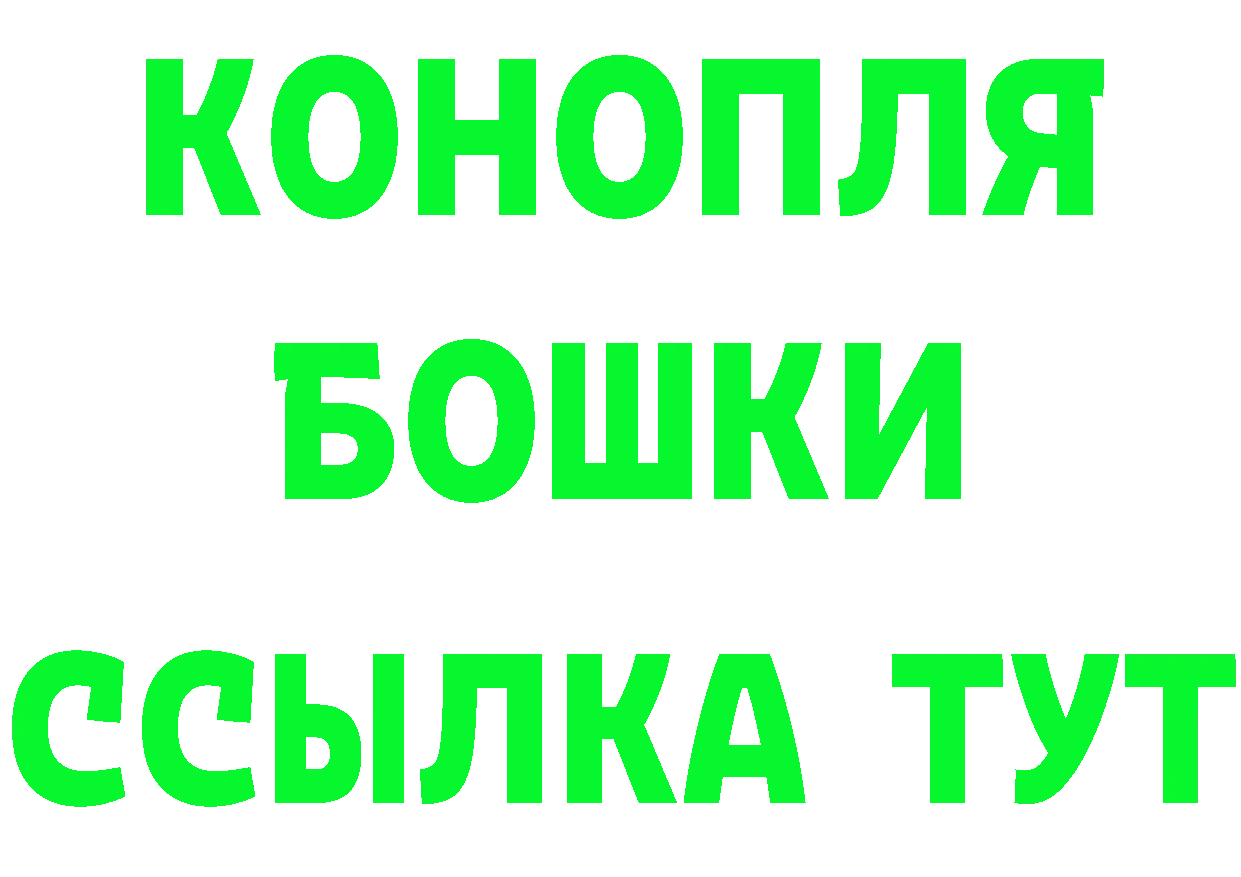 КОНОПЛЯ
БОШКИ
ССЫЛКА ТУТ